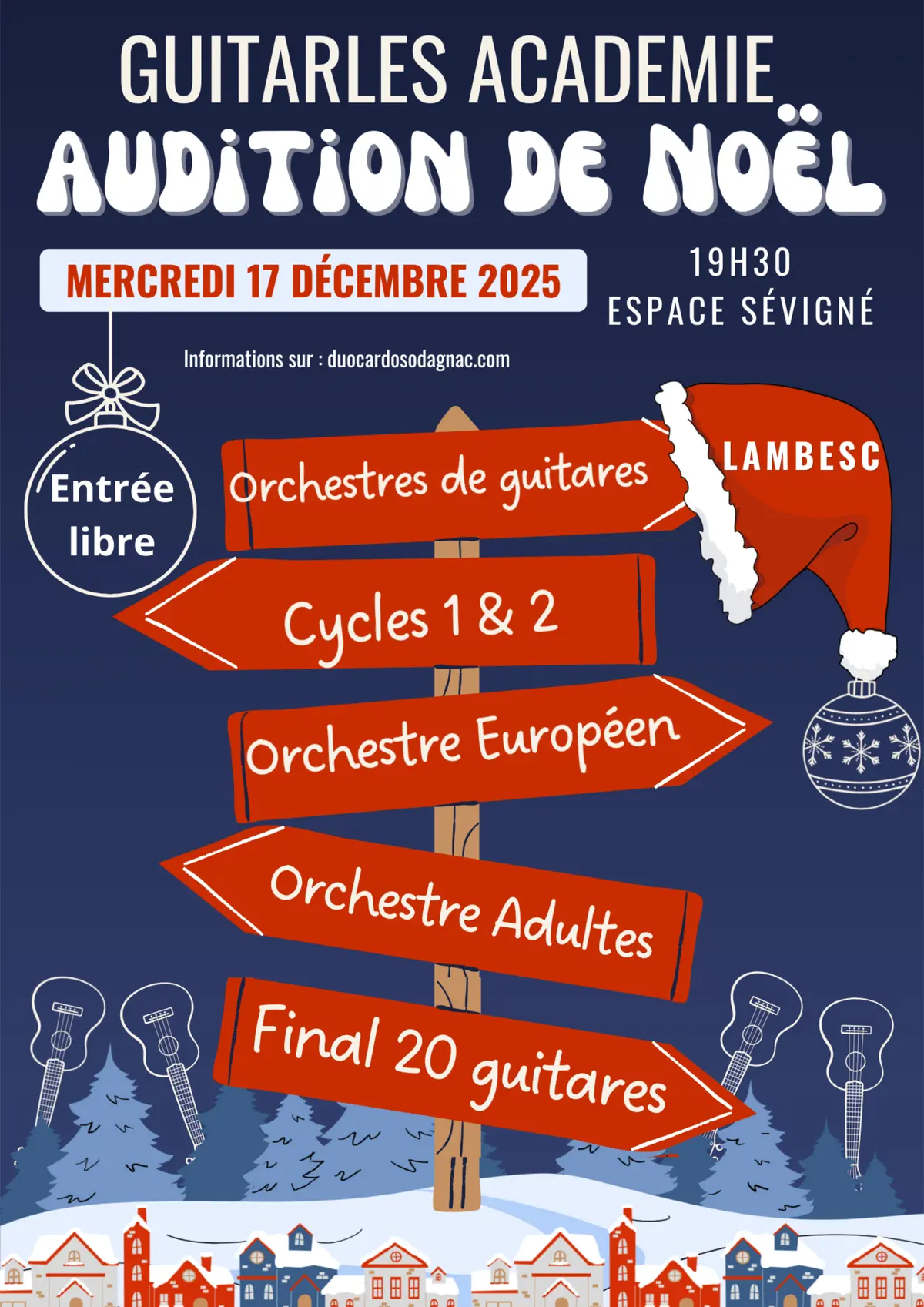 GUITARLES ACADEMIE
AUDITION DE NOËL

MERCREDI 17 DÉCEMBRE 2025

19H30
ESPACE SÉVIGNÉ

Informations sur : duocardosodagnac.com

Entrée libre

LAMBESC

Orchestres de guitares

Cycles 1 & 2

Orchestre Européen

Orchestre Adultes

Final 20 guitares